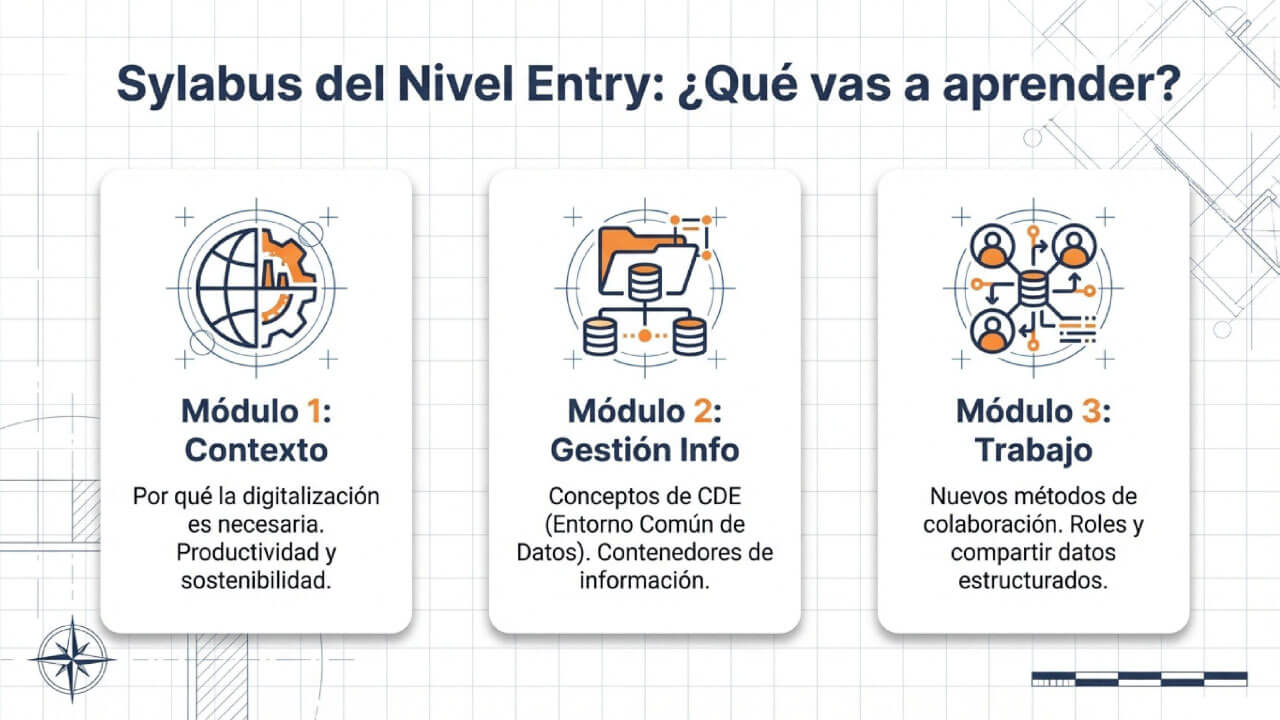 Sylabus del Nivel Entry: ¿Qué vas a aprender?

Módulo 1: Contexto

Por qué la digitalización es necesaria. Productividad y sostenibilidad.

Módulo 2: Gestión Info

Conceptos de CDE (Entorno Común de Datos). Contenedores de información.

Módulo 3: Trabajo

Nuevos métodos de colaboración. Roles y compartir datos estructurados.